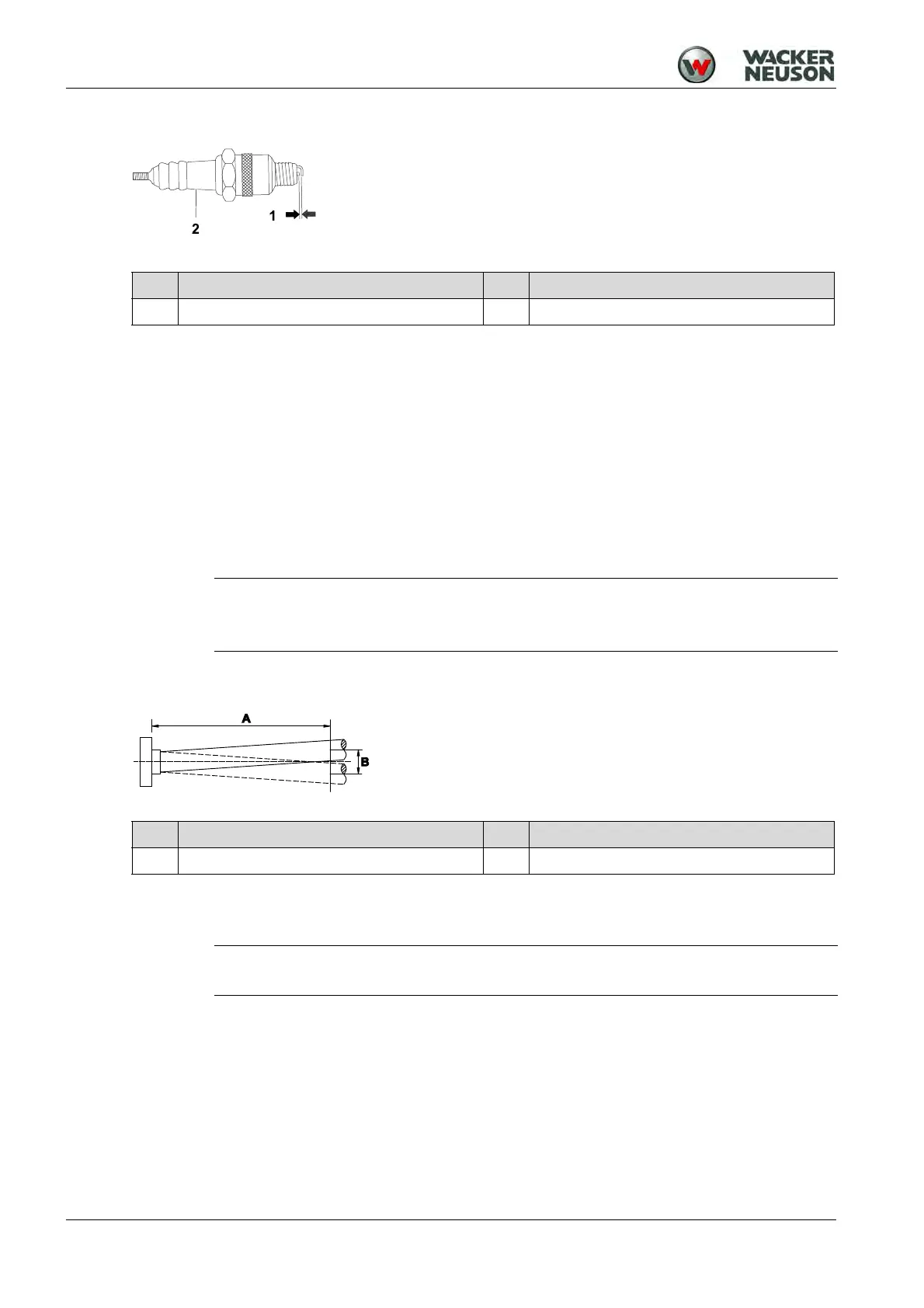 WACKER NEUSON

2

1

A

B